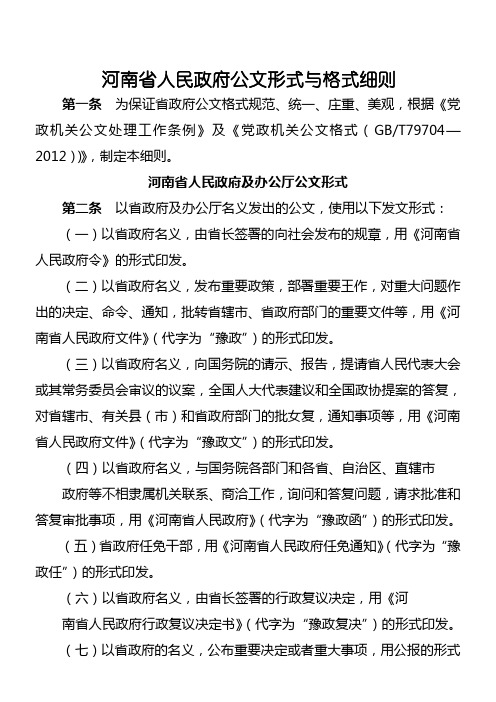 河南省人民政府公文形式与格式细则

第一条　为保证省政府公文格式规范、统一、庄重、美观，根据《党政机关公文处理工作条例》及《党政机关公文格式（GB/T79704—2012）》，制定本细则。

河南省人民政府及办公厅公文形式

第二条　以省政府及办公厅名义发出的公文，使用以下发文形式：

（一）以省政府名义，由省长签署的向社会发布的规章，用《河南省人民政府令》的形式印发。

（二）以省政府名义，发布重要政策，部署重要王作，对重大问题作出的决定、命令、通知，批转省辖市、省政府部门的重要文件等，用《河南省人民政府文件》（代字为“豫政”）的形式印发。

（三）以省政府名义，向国务院的请示、报告，提请省人民代表大会或其常务委员会审议的议案，全国人大代表建议和全国政协提案的答复，对省辖市、有关县（市）和省政府部门的批女复，通知事项等，用《河南省人民政府文件》（代字为“豫政文”）的形式印发。

（四）以省政府名义，与国务院各部门和各省、自治区、直辖市

政府等不相隶属机关联系、商洽工作，询问和答复问题，请求批准和答复审批事项，用《河南省人民政府》（代字为“豫政函”）的形式印发。

（五）省政府任免干部，用《河南省人民政府任免通知》（代字为“豫政任”）的形式印发。

（六）以省政府名义，由省长签署的行政复议决定，用《河

南省人民政府行政复议决定书》（代字为“豫政复决”）的形式印发。

（七）以省政府的名义，公布重要决定或者重大事项，用公报的形式